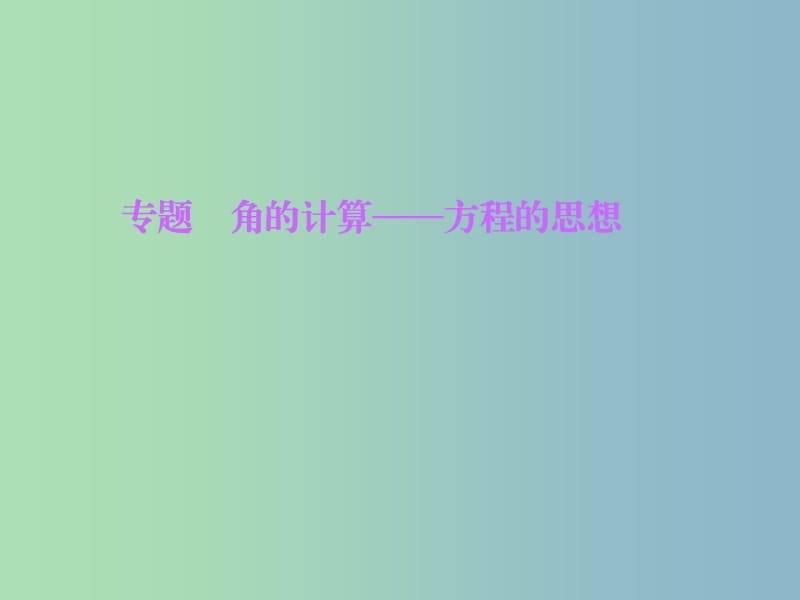 专题　角的计算——方程的思想